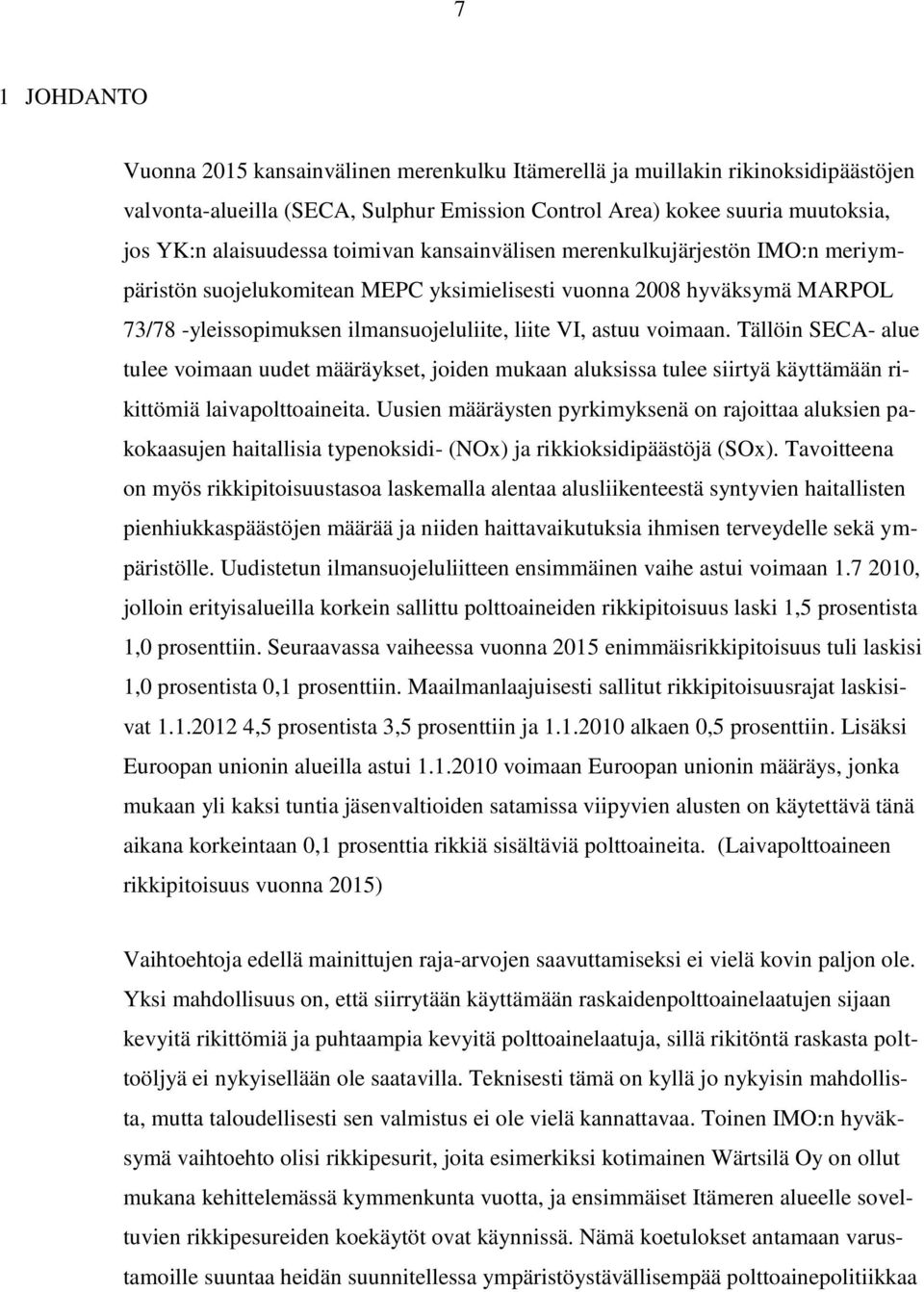 7

1 JOHDANTO

Vuonna 2015 kansainvälinen merenkulku Itämerellä ja muillakin rikinoksidipäästöjen valvonta-alueilla (SECA, Sulphur Emission Control Area) kokee suuria muutoksia, jos YK:n alaisuudessa toimivan kansainvälisen merenkulkujärjestön IMO:n meriympäristön suojelukomitean MEPC yksimielisesti vuonna 2008 hyväksymä MARPOL 73/78 -yleissopimuksen ilmansuojeluliite, liite VI, astuu voimaan. Tällöin SECA- alue tulee voimaan uudet määräykset, joiden mukaan aluksissa tulee siirtyä käyttämään rikittömiä laivapolttoaineita. Uusien määräysten pyrkimyksenä on rajoittaa aluksien pakokaasujen haitallisia typenoksidi- (NOx) ja rikkioksidipäästöjä (SOx). Tavoitteena on myös rikkipitoisuustasoa laskemalla alentaa alusliikenteestä syntyvien haitallisten pienhiukkaspäästöjen määrää ja niiden haittavaikutuksia ihmisen terveydelle sekä ympäristölle. Uudistetun ilmansuojeluliitteen ensimmäinen vaihe astui voimaan 1.7 2010, jolloin erityisalueilla korkein sallittu polttoaineiden rikkipitoisuus laski 1,5 prosentista 1,0 prosenttiin. Seuraavassa vaiheessa vuonna 2015 enimmäisrikkipitoisuus tuli laskisi 1,0 prosentista 0,1 prosenttiin. Maailmanlaajuisesti sallitut rikkipitoisuusrajat laskisivat 1.1.2012 4,5 prosentista 3,5 prosenttiin ja 1.1.2010 alkaen 0,5 prosenttiin. Lisäksi Euroopan unionin alueilla astui 1.1.2010 voimaan Euroopan unionin määräys, jonka mukaan yli kaksi tuntia jäsenvaltioiden satamissa viipyvien alusten on käytettävä tänä aikana korkeintaan 0,1 prosenttia rikkiä sisältäviä polttoaineita. (Laivapolttoaineen rikkipitoisuus vuonna 2015)

Vaihtoehtoja edellä mainittujen raja-arvojen saavuttamiseksi ei vielä kovin paljon ole. Yksi mahdollisuus on, että siirrytään käyttämään raskaidenpolttoainelaatujen sijaan kevyitä rikittömiä ja puhtaampia kevyitä polttoainelaatuja, sillä rikitöntä raskasta polttoöljyä ei nykyisellään ole saatavilla. Teknisesti tämä on kyllä jo nykyisin mahdollista, mutta taloudellisesti sen valmistus ei ole vielä kannattavaa. Toinen IMO:n hyväksymä vaihtoehto olisi rikkipesurit, joita esimerkiksi kotimainen Wärtsilä Oy on ollut mukana kehittelemässä kymmenkunta vuotta, ja ensimmäiset Itämeren alueelle soveltuvien rikkipesureiden koekäytöt ovat käynnissä. Nämä koetulokset antamaan varustamoille suuntaa heidän suunnitellessa ympäristöystävällisempää polttoainepolitiikkaa